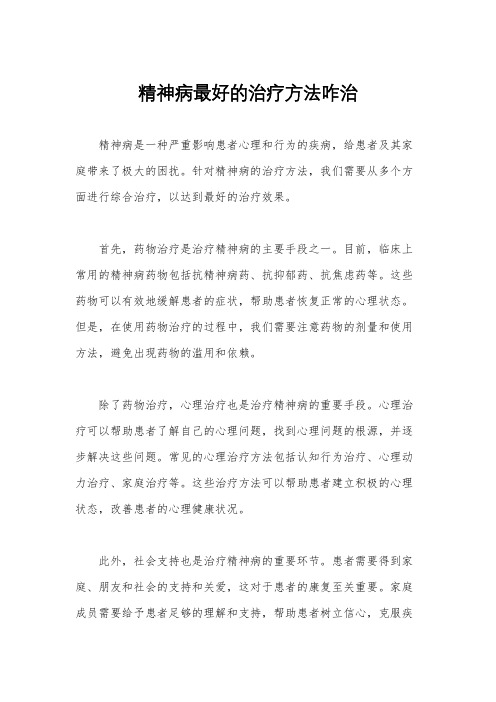 精神病最好的治疗方法咋治

精神病是一种严重影响患者心理和行为的疾病，给患者及其家庭带来了极大的困扰。针对精神病的治疗方法，我们需要从多个方面进行综合治疗，以达到最好的治疗效果。

首先，药物治疗是治疗精神病的主要手段之一。目前，临床上常用的精神病药物包括抗精神病药、抗抑郁药、抗焦虑药等。这些药物可以有效地缓解患者的症状，帮助患者恢复正常的心理状态。但是，在使用药物治疗的过程中，我们需要注意药物的剂量和使用方法，避免出现药物的滥用和依赖。

除了药物治疗，心理治疗也是治疗精神病的重要手段。心理治疗可以帮助患者了解自己的心理问题，找到心理问题的根源，并逐步解决这些问题。常见的心理治疗方法包括认知行为治疗、心理动力治疗、家庭治疗等。这些治疗方法可以帮助患者建立积极的心理状态，改善患者的心理健康状况。

此外，社会支持也是治疗精神病的重要环节。患者需要得到家庭、朋友和社会的支持和关爱，这对于患者的康复至关重要。家庭成员需要给予患者足够的理解和支持，帮助患者树立信心，克服疾